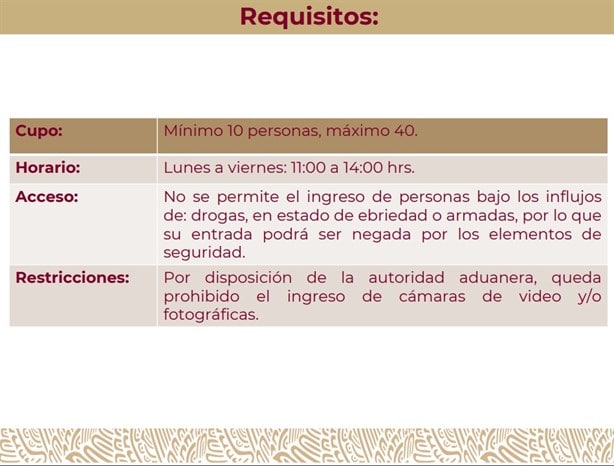 Requisitos:

| Cupo: | Mínimo 10 personas, máximo 40. |
|---|---|
| Horario: | Lunes a viernes: 11:00 a 14:00 hrs. |
| Acceso: | No se permite el ingreso de personas bajo los influjos de: drogas, en estado de ebriedad o armadas, por lo que su entrada podrá ser negada por los elementos de seguridad. |
| Restricciones: | Por disposición de la autoridad aduanera, queda prohibido el ingreso de cámaras de video y/o fotográficas. |